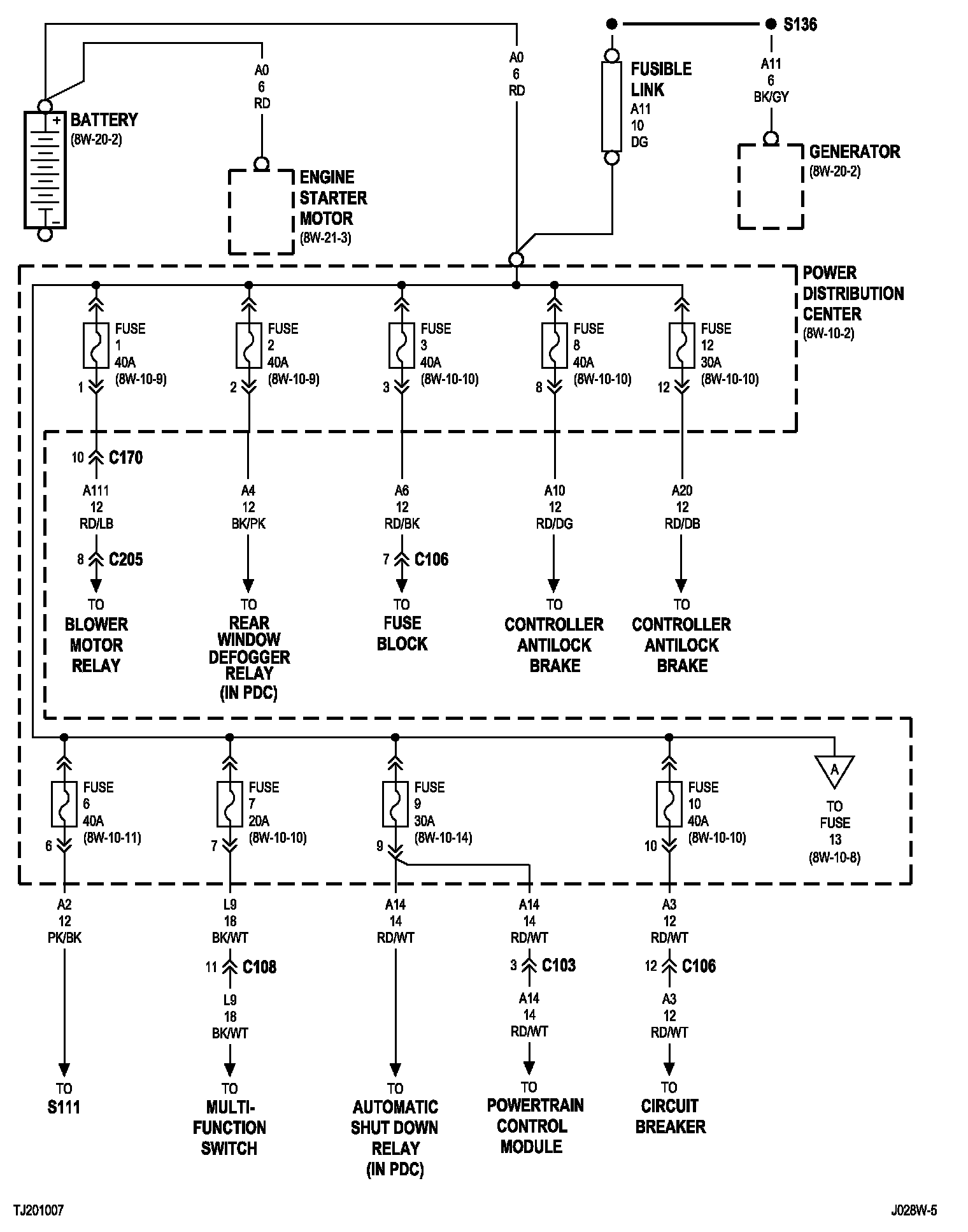 S136

A0
6
RD

A0
6
RD

FUSIBLE LINK
A11
10
DG

A11
6
BK/GY

BATTERY
(8W-20-2)

ENGINE STARTER MOTOR
(8W-21-3)

GENERATOR
(8W-20-2)

POWER DISTRIBUTION CENTER
(8W-10-2)

FUSE
1
40A
(8W-10-9)
1

FUSE
2
40A
(8W-10-9)
2

FUSE
3
40A
(8W-10-10)
3

FUSE
8
40A
(8W-10-10)
8

FUSE
12
30A
(8W-10-10)
12

10 C170

A111
12
RD/LB

8 C205

TO
BLOWER MOTOR RELAY

A4
12
BK/PK

TO
REAR WINDOW DEFOGGER RELAY (IN PDC)

A6
12
RD/BK

7 C106

TO
FUSE BLOCK

A10
12
RD/DG

TO
CONTROLLER ANTILOCK BRAKE

A20
12
RD/DB

TO
CONTROLLER ANTILOCK BRAKE

FUSE
6
40A
(8W-10-11)
6

FUSE
7
20A
(8W-10-10)
7

FUSE
9
30A
(8W-10-14)
9

FUSE
10
40A
(8W-10-10)
10

A
TO
FUSE
13
(8W-10-8)

A2
12
PK/BK

TO
S111

L9
18
BK/WT

11 C108

L9
18
BK/WT

TO
MULTI-FUNCTION SWITCH

A14
14
RD/WT

TO
AUTOMATIC SHUT DOWN RELAY (IN PDC)

A14
14
RD/WT

3 C103

A14
14
RD/WT

TO
POWERTRAIN CONTROL MODULE

A3
12
RD/WT

12 C106

A3
12
RD/WT

TO
CIRCUIT BREAKER

TJ201007

J028W-5